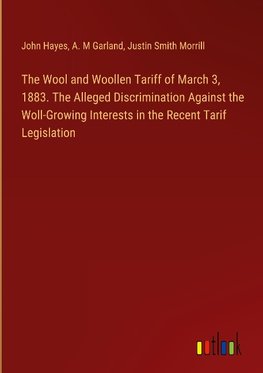 John Hayes, A. M Garland, Justin Smith Morrill

The Wool and Woollen Tariff of March 3, 1883. The Alleged Discrimination Against the Woll-Growing Interests in the Recent Tarif Legislation

outlook